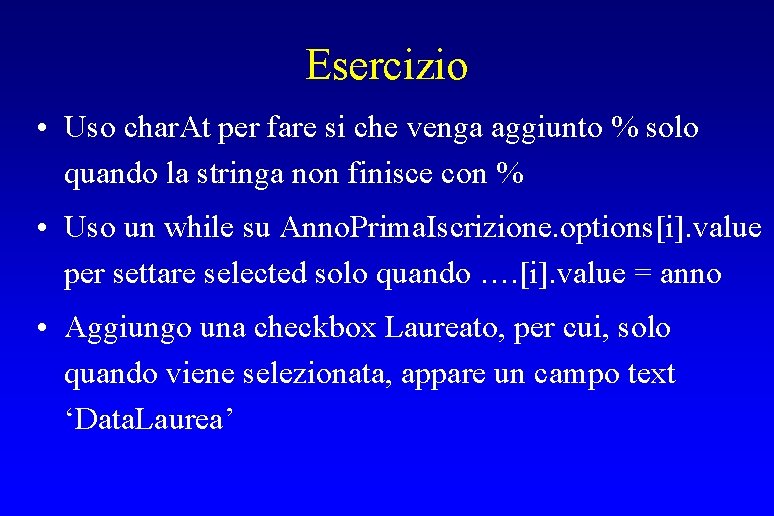 Esercizio

• Uso charAt per fare si che venga aggiunto % solo quando la stringa non finisce con %

• Uso un while su AnnoPrimaIscrizione.options[i].value per settare selected solo quando ….[i].value = anno

• Aggiungo una checkbox Laureato, per cui, solo quando viene selezionata, appare un campo text ‘DataLaurea’